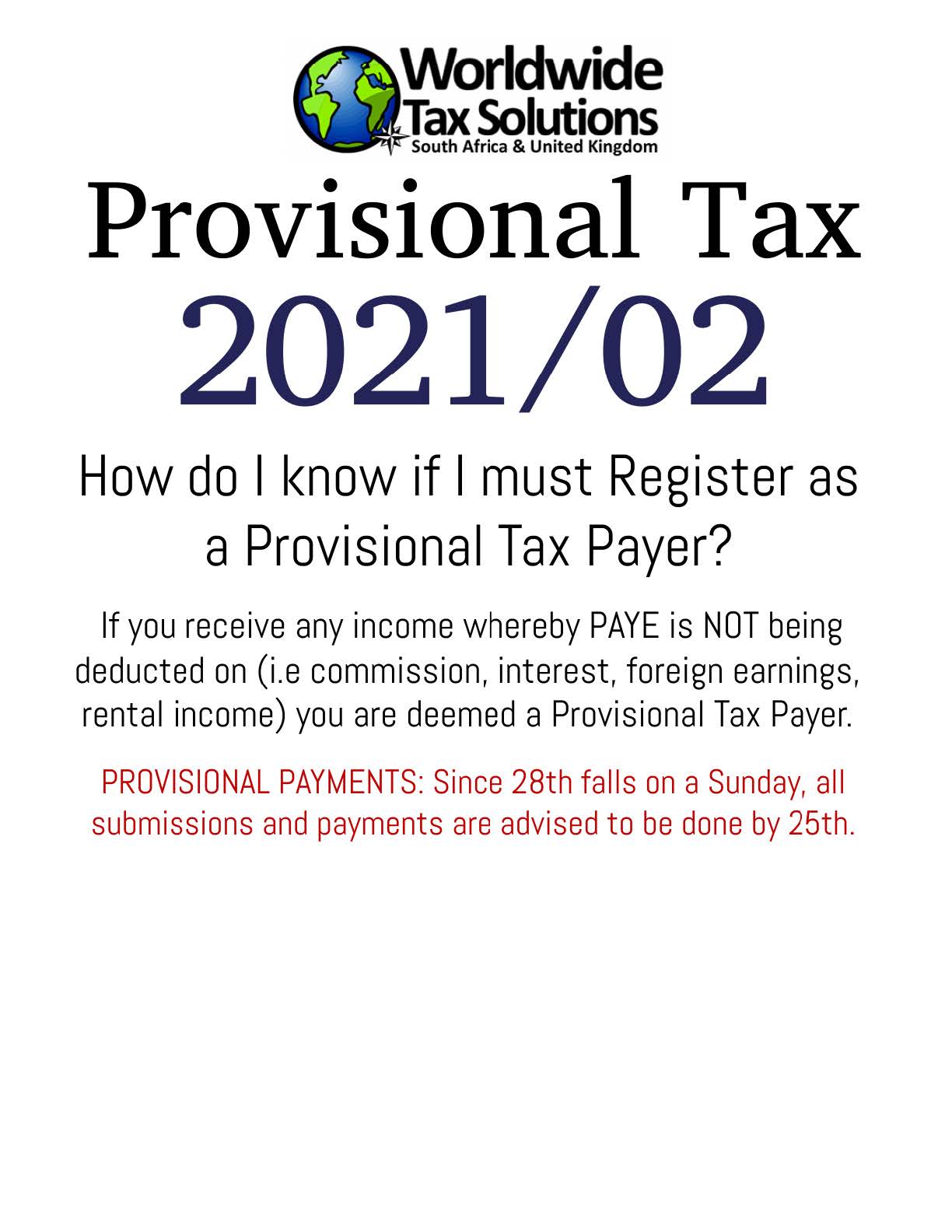 Worldwide
Tax Solutions
South Africa & United Kingdom

Provisional Tax
2021/02

How do I know if I must Register as a Provisional Tax Payer?

If you receive any income whereby PAYE is NOT being deducted on (i.e commission, interest, foreign earnings, rental income) you are deemed a Provisional Tax Payer.

PROVISIONAL PAYMENTS: Since 28th falls on a Sunday, all submissions and payments are advised to be done by 25th.